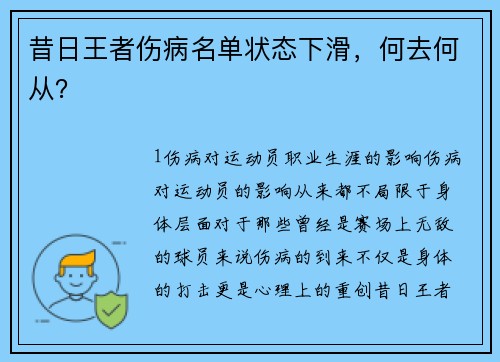 昔日王者伤病名单状态下滑，何去何从？

1伤病对运动员职业生涯的影响伤病对运动员的影响从来都不局限于身体层面对于那些曾经是赛场上无敌的球员来说伤病的到来不仅是身体的打击更是心理上的重创昔日王者